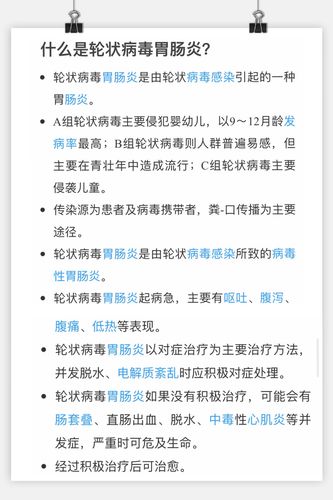 什么是轮状病毒胃肠炎?

• 轮状病毒胃肠炎是由轮状病毒感染引起的一种胃肠炎。

• A组轮状病毒主要侵犯婴幼儿，以9～12月龄发病率最高；B组轮状病毒则人群普遍易感，但主要在青壮年中造成流行；C组轮状病毒主要侵袭儿童。

• 传染源为患者及病毒携带者，粪-口传播为主要途径。

• 轮状病毒胃肠炎是由轮状病毒感染所致的病毒性胃肠炎。

• 轮状病毒胃肠炎起病急，主要有呕吐、腹泻、腹痛、低热等表现。

• 轮状病毒胃肠炎以对症治疗为主要治疗方法，并发脱水、电解质紊乱时应积极对症处理。

• 轮状病毒胃肠炎如果没有积极治疗，可能会有肠套叠、直肠出血、脱水、中毒性心肌炎等并发症，严重时可危及生命。

• 经过积极治疗后可治愈。